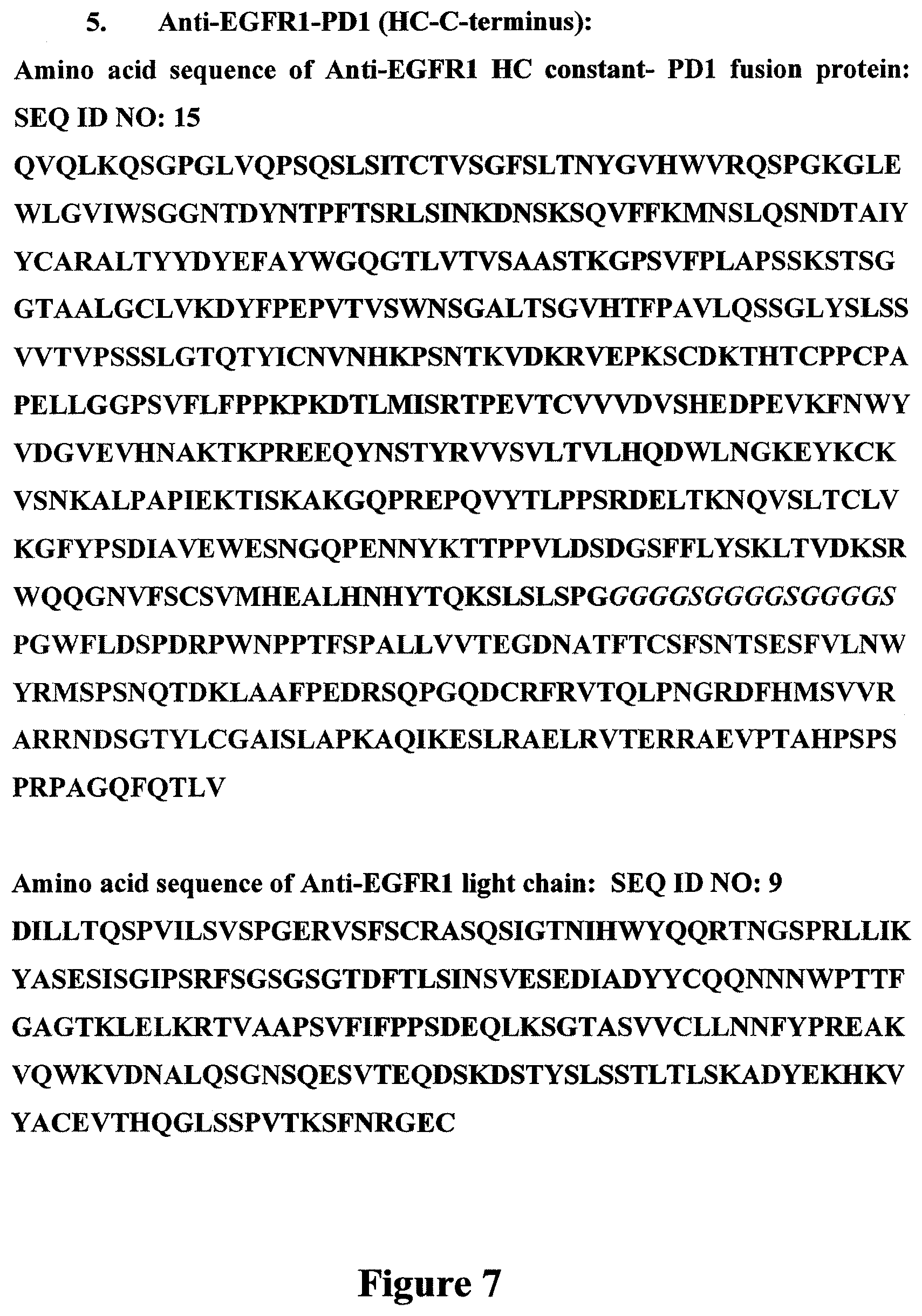 5. Anti-EGFR1-PD1 (HC-C-terminus):

Amino acid sequence of Anti-EGFR1 HC constant- PD1 fusion protein: SEQ ID NO: 15

QVQLKQSGPGLVQPSQSLSITCTVSGFSLTNYGVHWVRQSPGKGLE WLGVIWSGGNTDYNTPFTSRLSINKDNSKSQVFFKMNSLQSNDTAIY YCARALTYYDYEFAYWGQGTLVTVSAASTKGPSVFPLAPSSKSTSG GTAALGCLVKDYFPEPVTVSWNSGALTSGVHTFPAVLQSSGLYSLSS VVTVPSSSLGTQTYICNVNHKPSNTKVDKRVEPKSCDKTHTCPPCPA PELLGGPSVFLFPPKPKDTLMISRTPEVTCVVVDVSHEDPEVKFNWY VDGVEVHNAKTKPREEQYNSTYRVVSVLTVLHQDWLNGKEYKCK VSNKALPAPIEKTISKAKGQPREPQVYTLPPSRDELTKNQVSLTCLV KGFYPSDIAVEWESNGQPENNYKTTPPVLDSDGSFFLYSKLTVDKSR WQQGNVFSCSVMHEALHNHYTQKSLSLSPGGGGGSGGGGSGGGGS PGWFLDSPDRPWNPPTFSPALLVVTEGDNATFTCSFSNTSESFVLNW YRMSPSNQTDKLAAFPEDRSQPGQDCRFRVTQLPNGRDFHMSVVR ARRNDSGTYLCGAISLAPKAQIKESLRAELRVTERRAEVPTAHPSPS PRPAGQFQTLV

Amino acid sequence of Anti-EGFR1 light chain: SEQ ID NO: 9

DILLTQSPVILSVSPGERVSFSCRASQSIGTNIHWYQQRTNGSPRLLIK YASESISGIPSRFSGSGSGTDFTLSINSVESEDIADYYCQQNNNWPTTF GAGTKLELKRTVAAPSVFIFPPSDEQLKSGTASVVCLLNNFYPREAK VQWKVDNALQSGNSQESVTEQDSKDSTYSLSSTLTLSKADYEKHKV YACEVTHQGLSSPVTKSFNRGEC

Figure 7